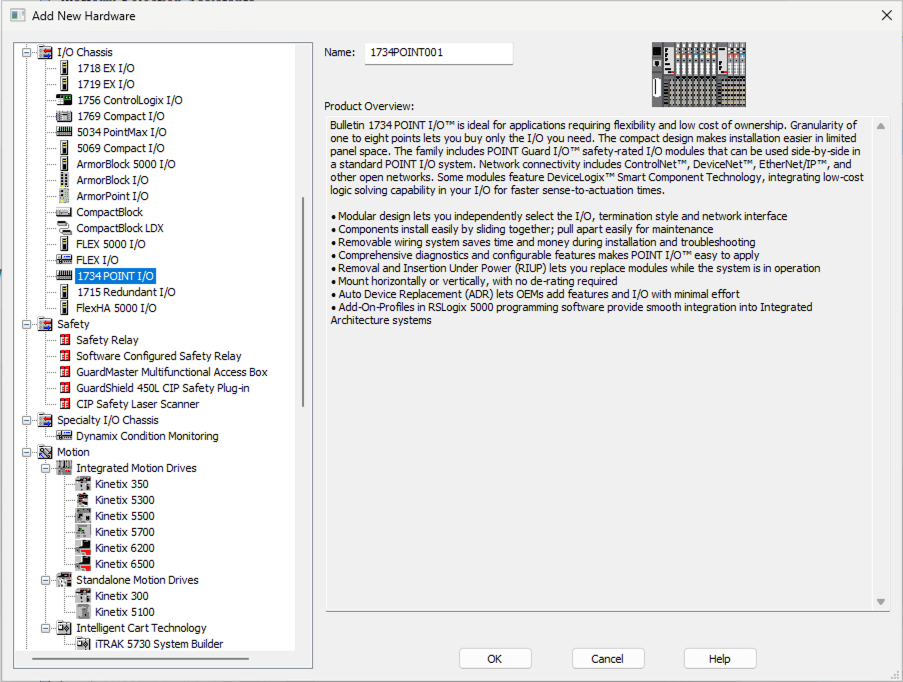 Add New Hardware

I/O Chassis
1718 EX I/O
1719 EX I/O
1756 ControlLogix I/O
1769 Compact I/O
5034 PointMax I/O
5069 Compact I/O
ArmorBlock 5000 I/O
ArmorBlock I/O
ArmorPoint I/O
CompactBlock
CompactBlock LDX
FLEX 5000 I/O
FLEX I/O
1734 POINT I/O
1715 Redundant I/O
FlexHA 5000 I/O
Safety
Safety Relay
Software Configured Safety Relay
GuardMaster Multifunctional Access Box
GuardShield 450L CIP Safety Plug-in
CIP Safety Laser Scanner
Specialty I/O Chassis
Dynamix Condition Monitoring
Motion
Integrated Motion Drives
Kinetix 350
Kinetix 5300
Kinetix 5500
Kinetix 5700
Kinetix 6200
Kinetix 6500
Standalone Motion Drives
Kinetix 300
Kinetix 5100
Intelligent Cart Technology
iTRAK 5730 System Builder

Name: 1734POINT001

Product Overview:

Bulletin 1734 POINT I/O™ is ideal for applications requiring flexibility and low cost of ownership. Granularity of one to eight points lets you buy only the I/O you need. The compact design makes installation easier in limited panel space. The family includes POINT Guard I/O™ safety-rated I/O modules that can be used side-by-side in a standard POINT I/O system. Network connectivity includes ControlNet™, DeviceNet™, EtherNet/IP™, and other open networks. Some modules feature DeviceLogix™ Smart Component Technology, integrating low-cost logic solving capability in your I/O for faster sense-to-actuation times.

• Modular design lets you independently select the I/O, termination style and network interface
• Components install easily by sliding together; pull apart easily for maintenance
• Removable wiring system saves time and money during installation and troubleshooting
• Comprehensive diagnostics and configurable features makes POINT I/O™ easy to apply
• Removal and Insertion Under Power (RIUP) lets you replace modules while the system is in operation
• Mount horizontally or vertically, with no de-rating required
• Auto Device Replacement (ADR) lets OEMs add features and I/O with minimal effort
• Add-On-Profiles in RSLogix 5000 programming software provide smooth integration into Integrated Architecture systems

OK
Cancel
Help